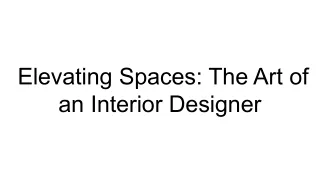 Elevating Spaces: The Art of an Interior Designer